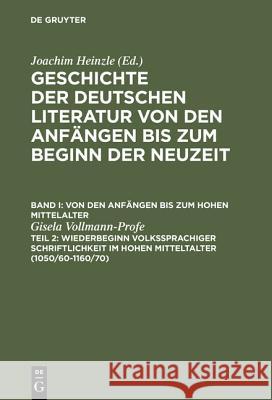 DE GRUYTER

Joachim Heinzle (Ed.)

GESCHICHTE DER DEUTSCHEN LITERATUR VON DEN ANFÄNGEN BIS ZUM BEGINN DER NEUZEIT

BAND I: VON DEN ANFÄNGEN BIS ZUM HOHEN MITTELALTER

Gisela Vollmann-Profe

TEIL 2: WIEDERBEGINN VOLKSSPRACHIGER SCHRIFTLICHKEIT IM HOHEN MITTELTALTER (1050/60-1160/70)

DE G

Kraina Książek